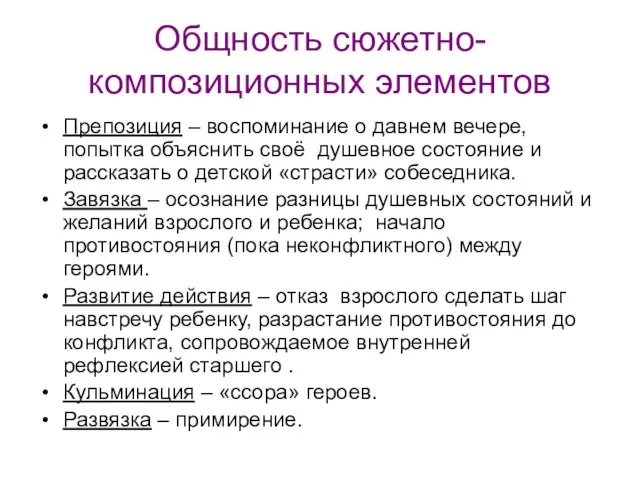 Общность сюжетно-композиционных элементов

• Препозиция – воспоминание о давнем вечере, попытка объяснить своё душевное состояние и рассказать о детской «страсти» собеседника.
• Завязка – осознание разницы душевных состояний и желаний взрослого и ребенка; начало противостояния (пока неконфликтного) между героями.
• Развитие действия – отказ взрослого сделать шаг навстречу ребенку, разрастание противостояния до конфликта, сопровождаемое внутренней рефлексией старшего .
• Кульминация – «ссора» героев.
• Развязка – примирение.